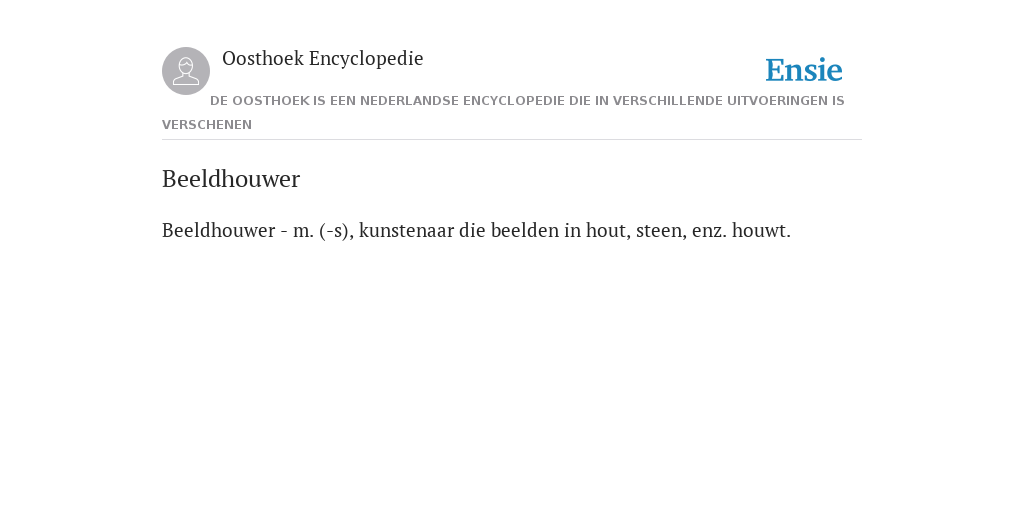 Oosthoek Encyclopedie

Ensie

DE OOSTHOEK IS EEN NEDERLANDSE ENCYCLOPEDIE DIE IN VERSCHILLENDE UITVOERINGEN IS VERSCHENEN

Beeldhouwer

Beeldhouwer - m. (-s), kunstenaar die beelden in hout, steen, enz. houwt.